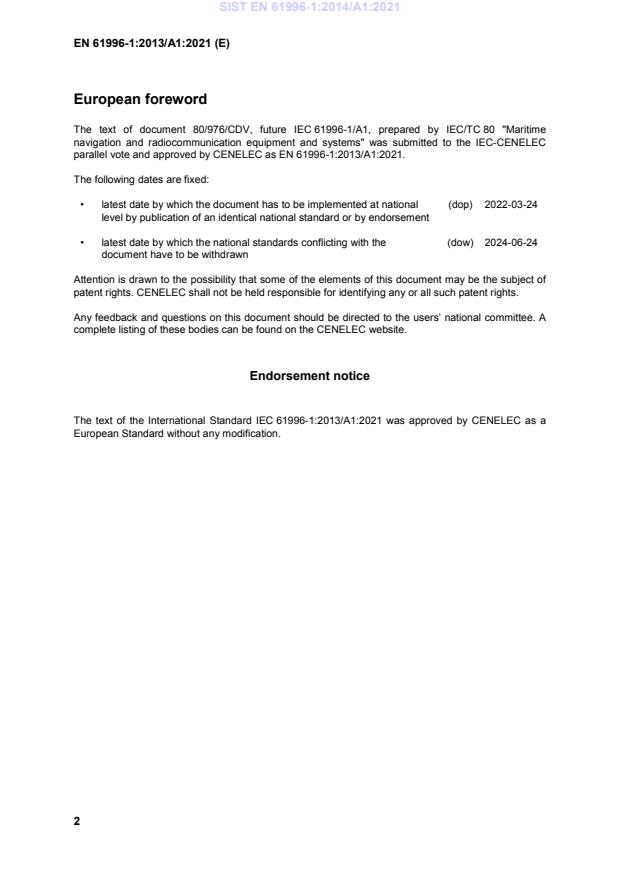 SIST EN 61996-1:2014/A1:2021

EN 61996-1:2013/A1:2021 (E)

European foreword

The text of document 80/976/CDV, future IEC 61996-1/A1, prepared by IEC/TC 80 "Maritime navigation and radiocommunication equipment and systems" was submitted to the IEC-CENELEC parallel vote and approved by CENELEC as EN 61996-1:2013/A1:2021.

The following dates are fixed:

• latest date by which the document has to be implemented at national level by publication of an identical national standard or by endorsement (dop) 2022-03-24

• latest date by which the national standards conflicting with the document have to be withdrawn (dow) 2024-06-24

Attention is drawn to the possibility that some of the elements of this document may be the subject of patent rights. CENELEC shall not be held responsible for identifying any or all such patent rights.

Any feedback and questions on this document should be directed to the users' national committee. A complete listing of these bodies can be found on the CENELEC website.

Endorsement notice

The text of the International Standard IEC 61996-1:2013/A1:2021 was approved by CENELEC as a European Standard without any modification.

2